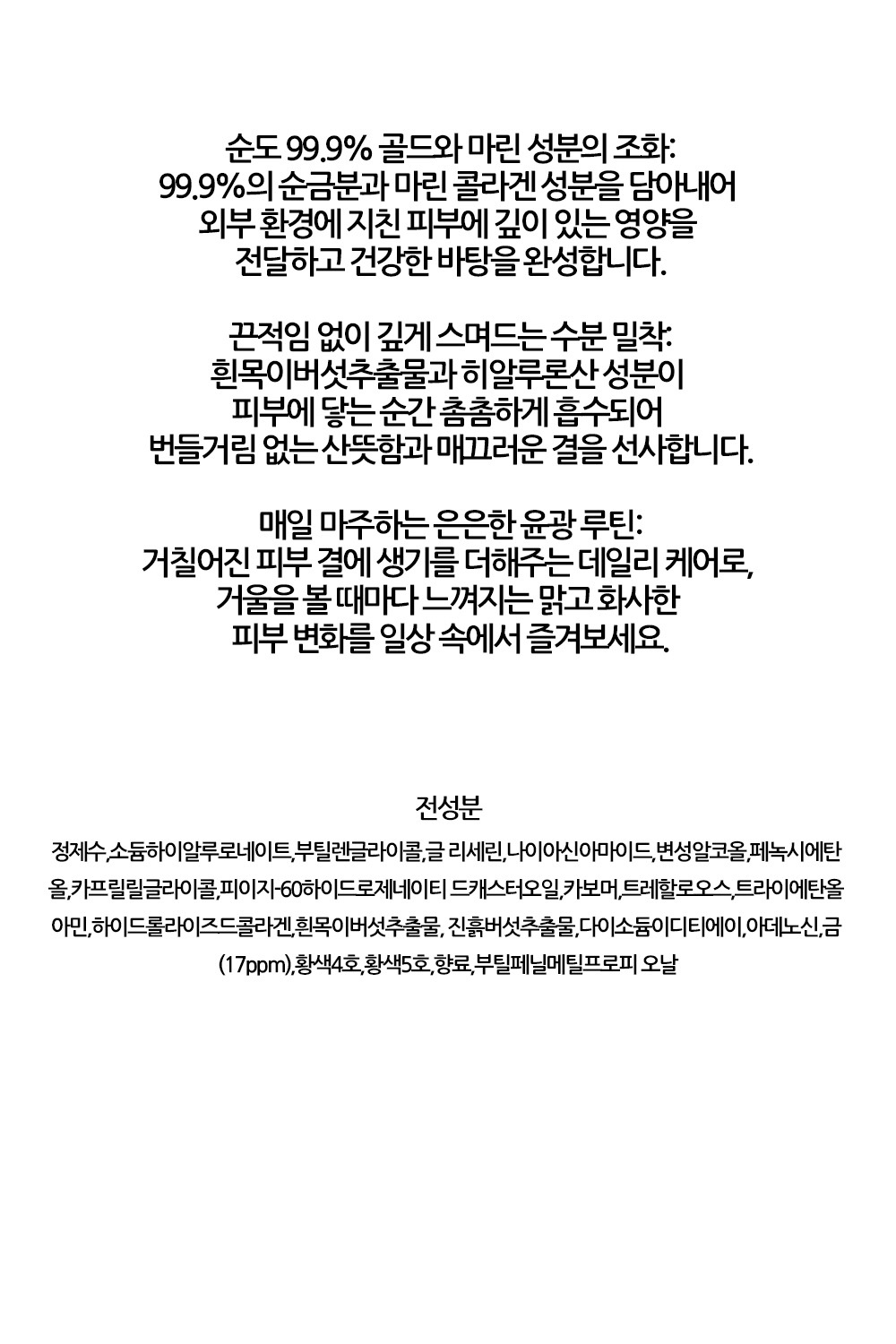 순도 99.9% 골드와 마린 성분의 조화:
99.9%의 순금분과 마린 콜라겐 성분을 담아내어
외부 환경에 지친 피부에 깊이 있는 영양을
전달하고 건강한 바탕을 완성합니다.

끈적임 없이 깊게 스며드는 수분 밀착:
흰목이버섯추출물과 히알루론산 성분이
피부에 닿는 순간 촘촘하게 흡수되어
번들거림 없는 산뜻함과 매끄러운 결을 선사합니다.

매일 마주하는 은은한 윤광 루틴:
거칠어진 피부 결에 생기를 더해주는 데일리 케어로,
거울을 볼 때마다 느껴지는 맑고 화사한
피부 변화를 일상 속에서 즐겨보세요.

전성분

정제수,소듐하이알루로네이트,부틸렌글라이콜,글 리세린,나이아신아마이드,변성알코올,페녹시에탄올,카프릴릴글라이콜,피이지-60하이드로제네이티 드캐스터오일,카보머,트레할로오스,트라이에탄올아민,하이드롤라이즈드콜라겐,흰목이버섯추출물, 진흙버섯추출물,다이소듐이디티에이,아데노신,금(17ppm),황색4호,황색5호,향료,부틸페닐메틸프로피 오날